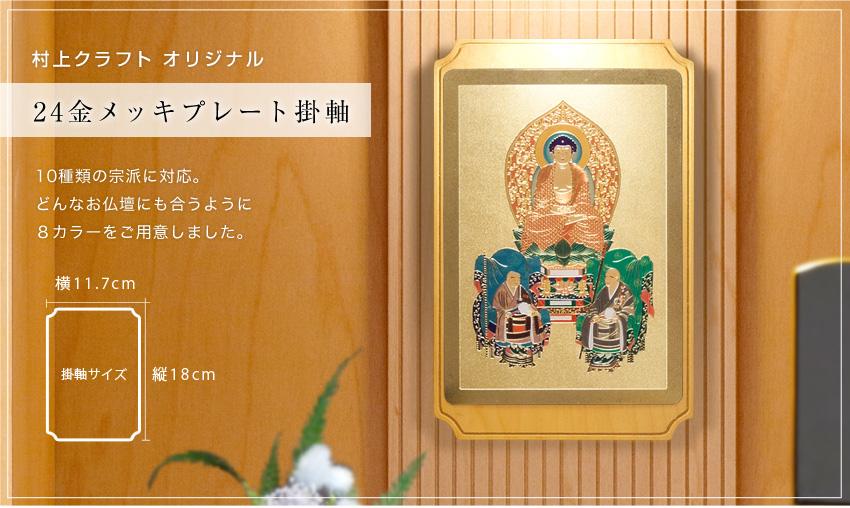 村上クラフト オリジナル

24金メッキプレート掛軸

10種類の宗派に対応。
どんなお仏壇にも合うように
８カラーをご用意しました。

横11.7cm

掛軸サイズ

縦18cm